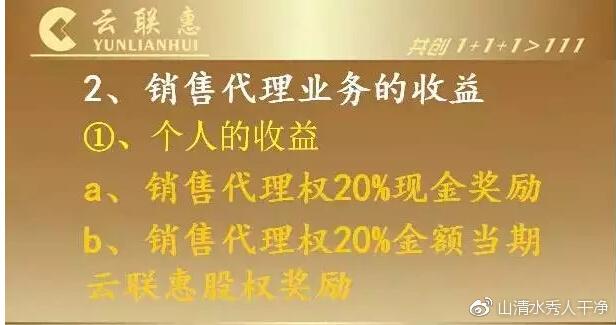 云联惠
YUNLIANHUI

共创 1+1+1>111

2、销售代理业务的收益

①、个人的收益

a、销售代理权20%现金奖励

b、销售代理权20%金额当期云联惠股权奖励

山清水秀人干净